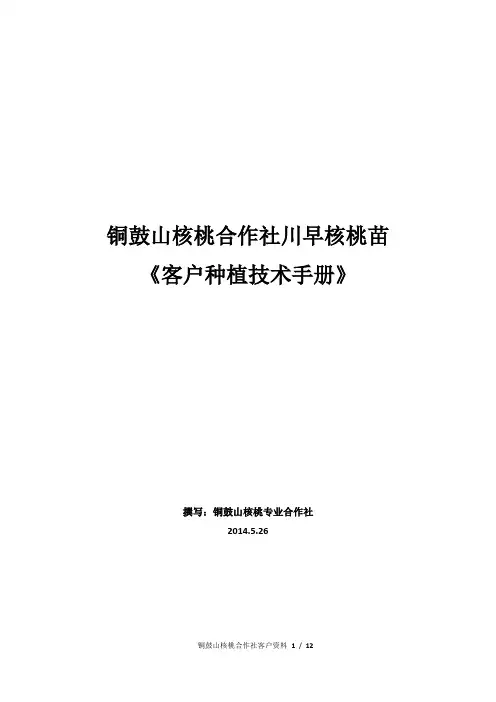 铜鼓山核桃合作社川早核桃苗
《客户种植技术手册》

撰写：铜鼓山核桃专业合作社
2014.5.26

铜鼓山核桃合作社客户资料 1 / 12